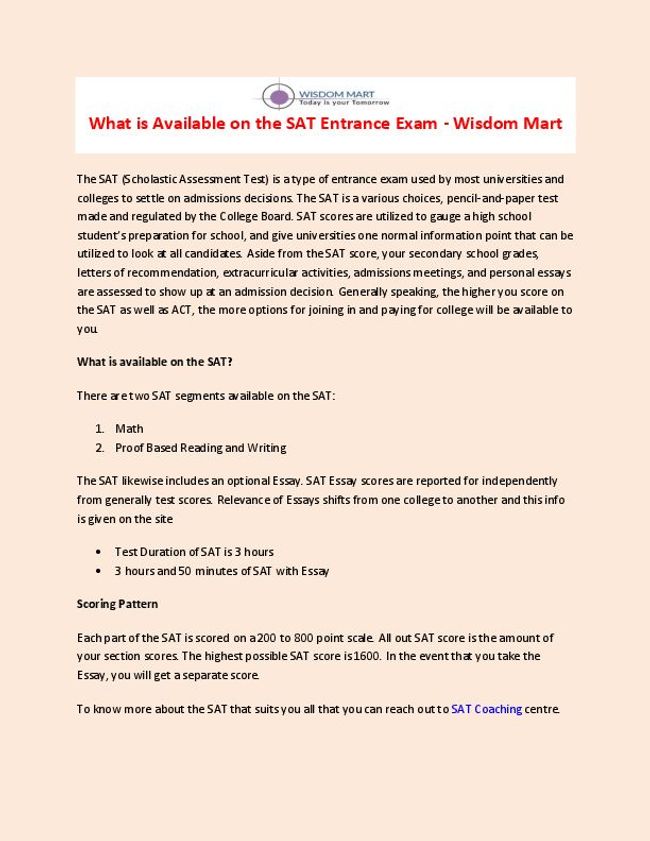 WISDOM MART
Today is your Tomorrow

What is Available on the SAT Entrance Exam - Wisdom Mart

The SAT (Scholastic Assessment Test) is a type of entrance exam used by most universities and colleges to settle on admissions decisions. The SAT is a various choices, pencil-and-paper test made and regulated by the College Board. SAT scores are utilized to gauge a high school student's preparation for school, and give universities one normal information point that can be utilized to look at all candidates. Aside from the SAT score, your secondary school grades, letters of recommendation, extracurricular activities, admissions meetings, and personal essays are assessed to show up at an admission decision. Generally speaking, the higher you score on the SAT as well as ACT, the more options for joining in and paying for college will be available to you.

What is available on the SAT?

There are two SAT segments available on the SAT:

1. Math
2. Proof Based Reading and Writing

The SAT likewise includes an optional Essay. SAT Essay scores are reported for independently from generally test scores. Relevance of Essays shifts from one college to another and this info is given on the site

• Test Duration of SAT is 3 hours
• 3 hours and 50 minutes of SAT with Essay

Scoring Pattern

Each part of the SAT is scored on a 200 to 800 point scale. All out SAT score is the amount of your section scores. The highest possible SAT score is 1600. In the event that you take the Essay, you will get a separate score.

To know more about the SAT that suits you all that you can reach out to SAT Coaching centre.